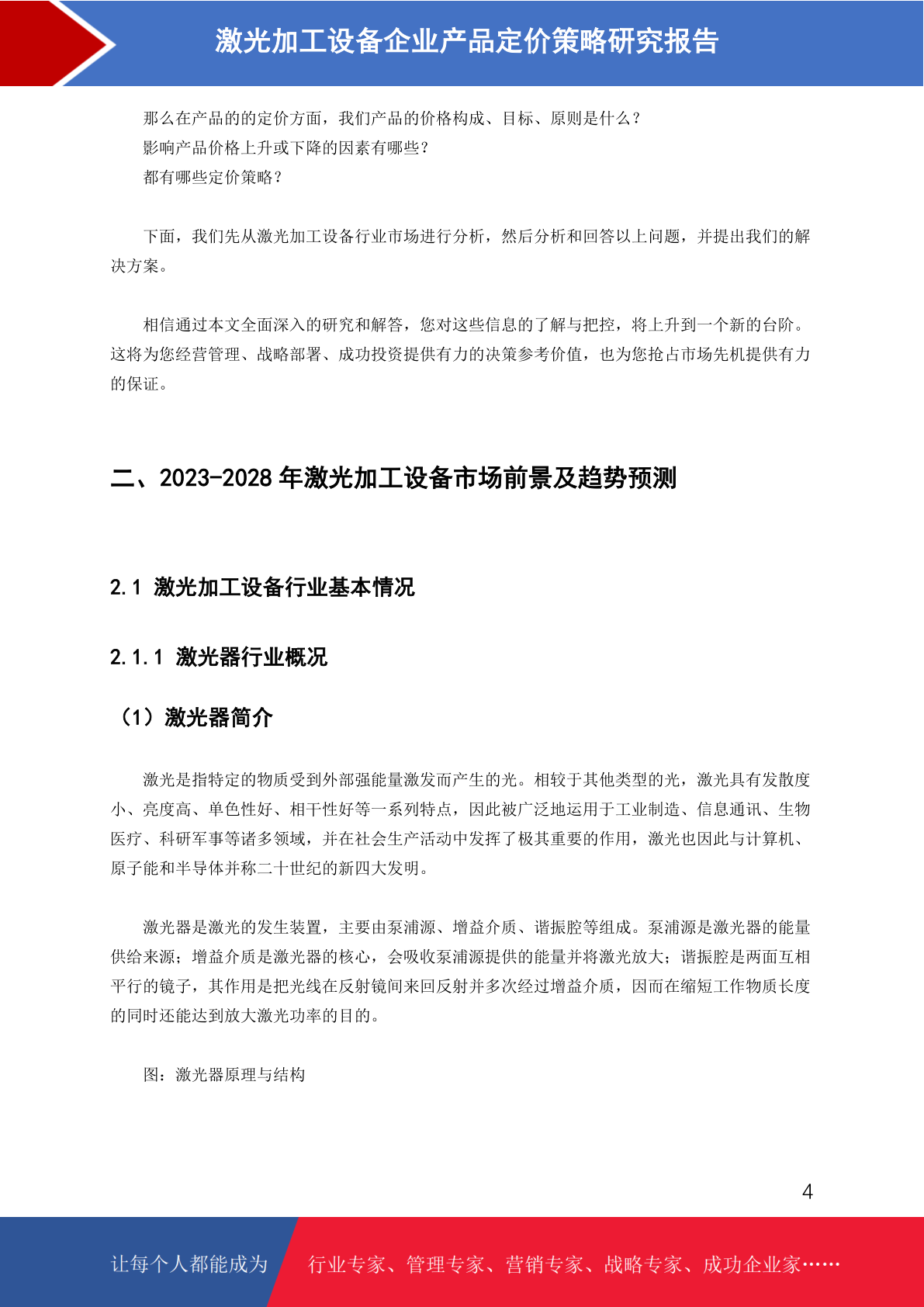 激光加工设备企业产品定价策略研究报告

那么在产品的的定价方面，我们产品的价格构成、目标、原则是什么？
影响产品价格上升或下降的因素有哪些？
都有哪些定价策略？

下面，我们先从激光加工设备行业市场进行分析，然后分析和回答以上问题，并提出我们的解决方案。

相信通过本文全面深入的研究和解答，您对这些信息的了解与把控，将上升到一个新的台阶。这将为您经营管理、战略部署、成功投资提供有力的决策参考价值，也为您抢占市场先机提供有力的保证。

二、2023-2028 年激光加工设备市场前景及趋势预测

2.1 激光加工设备行业基本情况

2.1.1 激光器行业概况

（1）激光器简介

激光是指特定的物质受到外部强能量激发而产生的光。相较于其他类型的光，激光具有发散度小、亮度高、单色性好、相干性好等一系列特点，因此被广泛地运用于工业制造、信息通讯、生物医疗、科研军事等诸多领域，并在社会生产活动中发挥了极其重要的作用，激光也因此与计算机、原子能和半导体并称二十世纪的新四大发明。

激光器是激光的发生装置，主要由泵浦源、增益介质、谐振腔等组成。泵浦源是激光器的能量供给来源；增益介质是激光器的核心，会吸收泵浦源提供的能量并将激光放大；谐振腔是两面互相平行的镜子，其作用是把光线在反射镜间来回反射并多次经过增益介质，因而在缩短工作物质长度的同时还能达到放大激光功率的目的。

图：激光器原理与结构

4

让每个人都能成为 行业专家、管理专家、营销专家、战略专家、成功企业家……